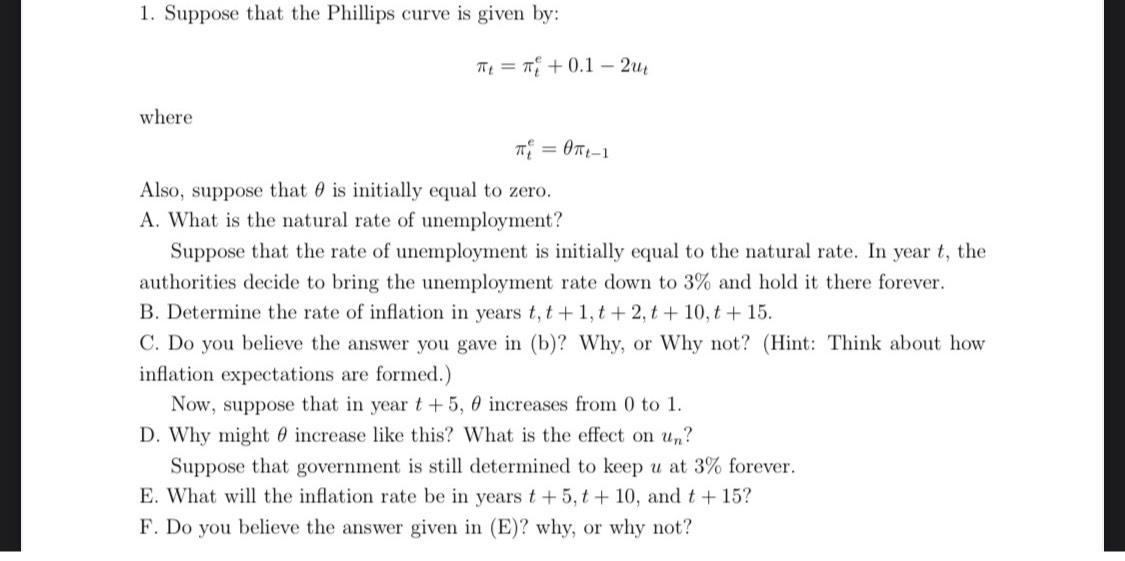 1. Suppose that the Phillips curve is given by:

$\pi_t = \pi_t^e + 0.1 - 2u_t$

where

$\pi_t^e = \theta\pi_{t-1}$

Also, suppose that $\theta$ is initially equal to zero.
A. What is the natural rate of unemployment?

Suppose that the rate of unemployment is initially equal to the natural rate. In year $t$, the authorities decide to bring the unemployment rate down to 3% and hold it there forever.
B. Determine the rate of inflation in years $t, t+1, t+2, t+10, t+15$.
C. Do you believe the answer you gave in (b)? Why, or Why not? (Hint: Think about how inflation expectations are formed.)

Now, suppose that in year $t+5$, $\theta$ increases from 0 to 1.
D. Why might $\theta$ increase like this? What is the effect on $u_n$?

Suppose that government is still determined to keep $u$ at 3% forever.
E. What will the inflation rate be in years $t+5, t+10$, and $t+15$?
F. Do you believe the answer given in (E)? why, or why not?